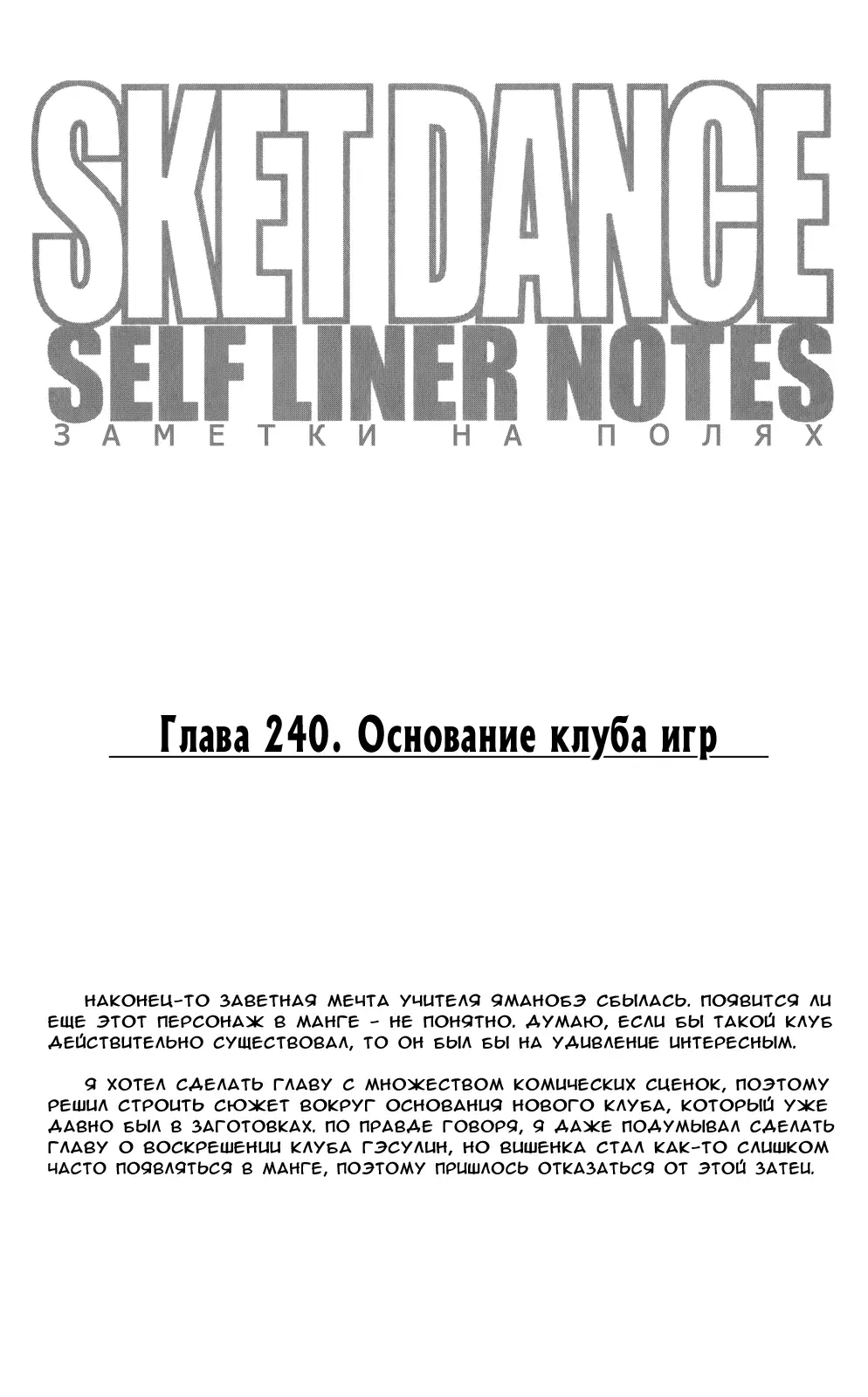 SKET DANCE
SELF LINER NOTES
ЗАМЕТКИ НА ПОЛЯХ

Глава 240. Основание клуба игр

НАКОНЕЦ-ТО ЗАВЕТНАЯ МЕЧТА УЧИТЕЛЯ ЯМАНОБЭ СБЫЛАСЬ. ПОЯВИТСЯ ЛИ ЕЩЕ ЭТОТ ПЕРСОНАЖ В МАНГЕ - НЕ ПОНЯТНО. ДУМАЮ, ЕСЛИ БЫ ТАКОЙ КЛУБ ДЕЙСТВИТЕЛЬНО СУЩЕСТВОВАЛ, ТО ОН БЫЛ БЫ НА УДИВЛЕНИЕ ИНТЕРЕСНЫМ.

Я ХОТЕЛ СДЕЛАТЬ ГЛАВУ С МНОЖЕСТВОМ КОМИЧЕСКИХ СЦЕНОК, ПОЭТОМУ РЕШИЛ СТРОИТЬ СЮЖЕТ ВОКРУГ ОСНОВАНИЯ НОВОГО КЛУБА, КОТОРЫЙ УЖЕ ДАВНО БЫЛ В ЗАГОТОВКАХ. ПО ПРАВДЕ ГОВОРЯ, Я ДАЖЕ ПОДУМЫВАЛ СДЕЛАТЬ ГЛАВУ О ВОСКРЕШЕНИИ КЛУБА ГЭСУЛИН, НО ВИШЕНКА СТАЛ КАК-ТО СЛИШКОМ ЧАСТО ПОЯВЛЯТЬСЯ В МАНГЕ, ПОЭТОМУ ПРИШЛОСЬ ОТКАЗАТЬСЯ ОТ ЭТОЙ ЗАТЕИ.